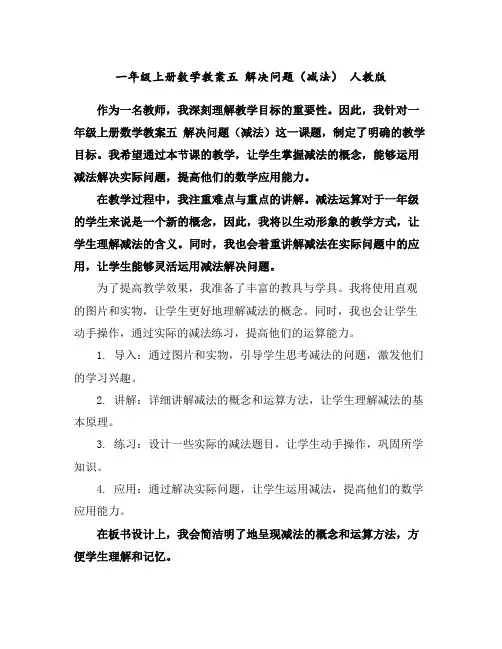 一年级上册数学教案五 解决问题（减法） 人教版

作为一名教师，我深刻理解教学目标的重要性。因此，我针对一年级上册数学教案五 解决问题（减法）这一课题，制定了明确的教学目标。我希望通过本节课的教学，让学生掌握减法的概念，能够运用减法解决实际问题，提高他们的数学应用能力。

在教学过程中，我注重难点与重点的讲解。减法运算对于一年级的学生来说是一个新的概念，因此，我将以生动形象的教学方式，让学生理解减法的含义。同时，我也会着重讲解减法在实际问题中的应用，让学生能够灵活运用减法解决问题。

为了提高教学效果，我准备了丰富的教具与学具。我将使用直观的图片和实物，让学生更好地理解减法的概念。同时，我也会让学生动手操作，通过实际的减法练习，提高他们的运算能力。

1. 导入：通过图片和实物，引导学生思考减法的问题，激发他们的学习兴趣。

2. 讲解：详细讲解减法的概念和运算方法，让学生理解减法的基本原理。

3. 练习：设计一些实际的减法题目，让学生动手操作，巩固所学知识。

4. 应用：通过解决实际问题，让学生运用减法，提高他们的数学应用能力。

在板书设计上，我会简洁明了地呈现减法的概念和运算方法，方便学生理解和记忆。